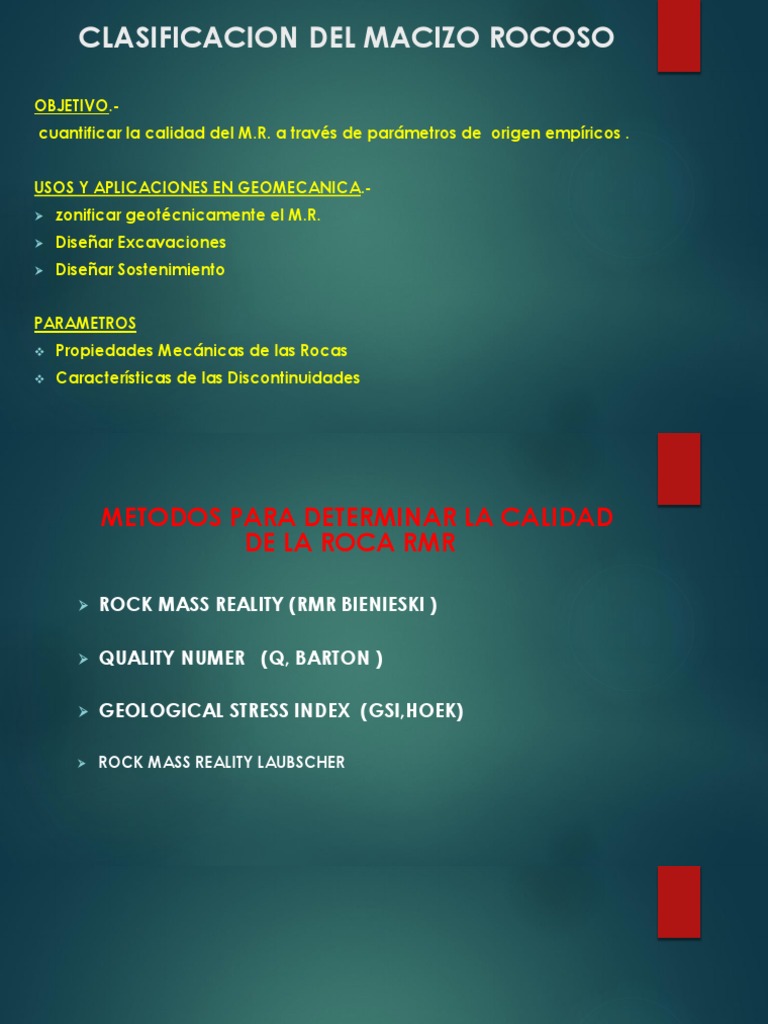 CLASIFICACION DEL MACIZO ROCOSO

OBJETIVO.-

cuantificar la calidad del M.R. a través de parámetros de origen empíricos .

USOS Y APLICACIONES EN GEOMECANICA.-

➢ zonificar geotécnicamente el M.R.
➢ Diseñar Excavaciones
➢ Diseñar Sostenimiento

PARAMETROS

❖ Propiedades Mecánicas de las Rocas
❖ Características de las Discontinuidades

METODOS PARA DETERMINAR LA CALIDAD DE LA ROCA RMR

➢ ROCK MASS REALITY (RMR BIENIESKI )

➢ QUALITY NUMER (Q, BARTON )

➢ GEOLOGICAL STRESS INDEX (GSI,HOEK)

➢ ROCK MASS REALITY LAUBSCHER